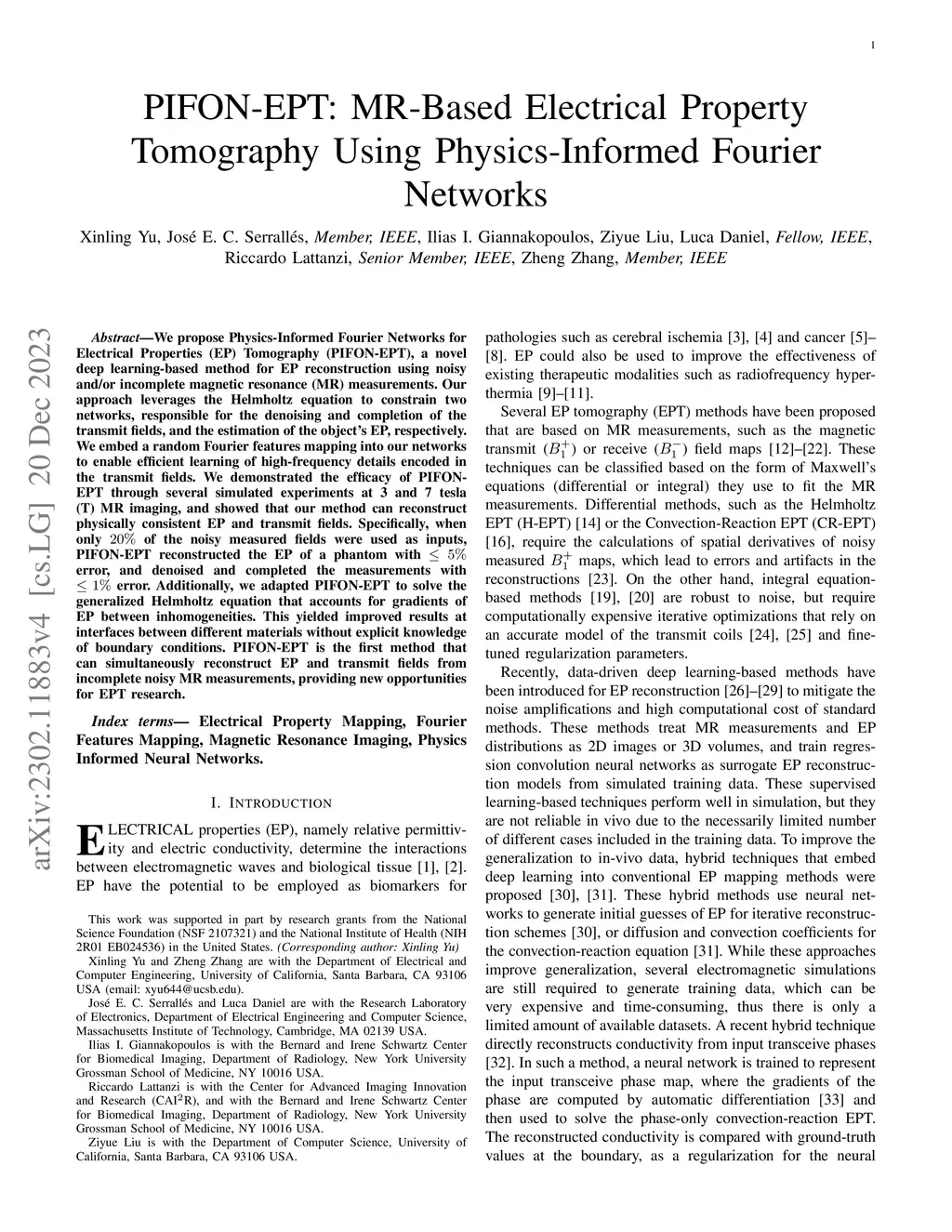 1

PIFON-EPT: MR-Based Electrical Property Tomography Using Physics-Informed Fourier Networks

Xinling Yu, José E. C. Serrallés, Member, IEEE, Ilias I. Giannakopoulos, Ziyue Liu, Luca Daniel, Fellow, IEEE, Riccardo Lattanzi, Senior Member, IEEE, Zheng Zhang, Member, IEEE

arXiv:2302.11883v4 [cs.LG] 20 Dec 2023

Abstract—We propose Physics-Informed Fourier Networks for Electrical Properties (EP) Tomography (PIFON-EPT), a novel deep learning-based method for EP reconstruction using noisy and/or incomplete magnetic resonance (MR) measurements. Our approach leverages the Helmholtz equation to constrain two networks, responsible for the denoising and completion of the transmit fields, and the estimation of the object's EP, respectively. We embed a random Fourier features mapping into our networks to enable efficient learning of high-frequency details encoded in the transmit fields. We demonstrated the efficacy of PIFON-EPT through several simulated experiments at 3 and 7 tesla (T) MR imaging, and showed that our method can reconstruct physically consistent EP and transmit fields. Specifically, when only $20\%$ of the noisy measured fields were used as inputs, PIFON-EPT reconstructed the EP of a phantom with $\leq 5\%$ error, and denoised and completed the measurements with $\leq 1\%$ error. Additionally, we adapted PIFON-EPT to solve the generalized Helmholtz equation that accounts for gradients of EP between inhomogeneities. This yielded improved results at interfaces between different materials without explicit knowledge of boundary conditions. PIFON-EPT is the first method that can simultaneously reconstruct EP and transmit fields from incomplete noisy MR measurements, providing new opportunities for EPT research.

Index terms— Electrical Property Mapping, Fourier Features Mapping, Magnetic Resonance Imaging, Physics Informed Neural Networks.

I. INTRODUCTION

ELECTRICAL properties (EP), namely relative permittivity and electric conductivity, determine the interactions between electromagnetic waves and biological tissue [1], [2]. EP have the potential to be employed as biomarkers for

This work was supported in part by research grants from the National Science Foundation (NSF 2107321) and the National Institute of Health (NIH 2R01 EB024536) in the United States. (Corresponding author: Xinling Yu)

Xinling Yu and Zheng Zhang are with the Department of Electrical and Computer Engineering, University of California, Santa Barbara, CA 93106 USA (email: xyu644@ucsb.edu).

José E. C. Serrallés and Luca Daniel are with the Research Laboratory of Electronics, Department of Electrical Engineering and Computer Science, Massachusetts Institute of Technology, Cambridge, MA 02139 USA.

Ilias I. Giannakopoulos is with the Bernard and Irene Schwartz Center for Biomedical Imaging, Department of Radiology, New York University Grossman School of Medicine, NY 10016 USA.

Riccardo Lattanzi is with the Center for Advanced Imaging Innovation and Research (CAI$^2$R), and with the Bernard and Irene Schwartz Center for Biomedical Imaging, Department of Radiology, New York University Grossman School of Medicine, NY 10016 USA.

Ziyue Liu is with the Department of Computer Science, University of California, Santa Barbara, CA 93106 USA.

pathologies such as cerebral ischemia [3], [4] and cancer [5]–[8]. EP could also be used to improve the effectiveness of existing therapeutic modalities such as radiofrequency hyperthermia [9]–[11].

Several EP tomography (EPT) methods have been proposed that are based on MR measurements, such as the magnetic transmit ($B_1^+$) or receive ($B_1^-$) field maps [12]–[22]. These techniques can be classified based on the form of Maxwell's equations (differential or integral) they use to fit the MR measurements. Differential methods, such as the Helmholtz EPT (H-EPT) [14] or the Convection-Reaction EPT (CR-EPT) [16], require the calculations of spatial derivatives of noisy measured $B_1^+$ maps, which lead to errors and artifacts in the reconstructions [23]. On the other hand, integral equation-based methods [19], [20] are robust to noise, but require computationally expensive iterative optimizations that rely on an accurate model of the transmit coils [24], [25] and fine-tuned regularization parameters.

Recently, data-driven deep learning-based methods have been introduced for EP reconstruction [26]–[29] to mitigate the noise amplifications and high computational cost of standard methods. These methods treat MR measurements and EP distributions as 2D images or 3D volumes, and train regression convolution neural networks as surrogate EP reconstruction models from simulated training data. These supervised learning-based techniques perform well in simulation, but they are not reliable in vivo due to the necessarily limited number of different cases included in the training data. To improve the generalization to in-vivo data, hybrid techniques that embed deep learning into conventional EP mapping methods were proposed [30], [31]. These hybrid methods use neural networks to generate initial guesses of EP for iterative reconstruction schemes [30], or diffusion and convection coefficients for the convection-reaction equation [31]. While these approaches improve generalization, several electromagnetic simulations are still required to generate training data, which can be very expensive and time-consuming, thus there is only a limited amount of available datasets. A recent hybrid technique directly reconstructs conductivity from input transceive phases [32]. In such a method, a neural network is trained to represent the input transceive phase map, where the gradients of the phase are computed by automatic differentiation [33] and then used to solve the phase-only convection-reaction EPT. The reconstructed conductivity is compared with ground-truth values at the boundary, as a regularization for the neural